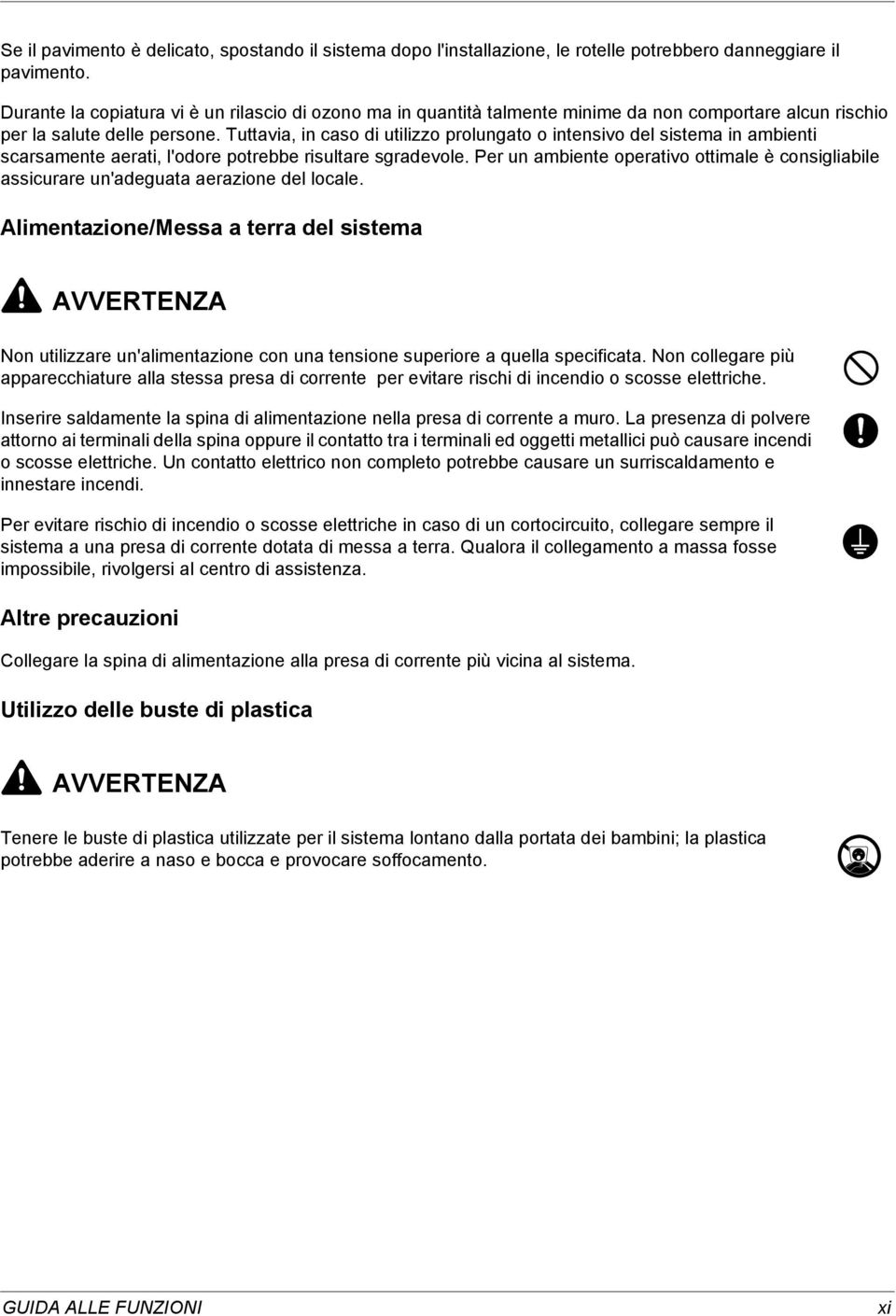 Se il pavimento è delicato, spostando il sistema dopo l'installazione, le rotelle potrebbero danneggiare il pavimento.

Durante la copiatura vi è un rilascio di ozono ma in quantità talmente minime da non comportare alcun rischio per la salute delle persone. Tuttavia, in caso di utilizzo prolungato o intensivo del sistema in ambienti scarsamente aerati, l'odore potrebbe risultare sgradevole. Per un ambiente operativo ottimale è consigliabile assicurare un'adeguata aerazione del locale.

Alimentazione/Messa a terra del sistema

AVVERTENZA

Non utilizzare un'alimentazione con una tensione superiore a quella specificata. Non collegare più apparecchiature alla stessa presa di corrente per evitare rischi di incendio o scosse elettriche.

Inserire saldamente la spina di alimentazione nella presa di corrente a muro. La presenza di polvere attorno ai terminali della spina oppure il contatto tra i terminali ed oggetti metallici può causare incendi o scosse elettriche. Un contatto elettrico non completo potrebbe causare un surriscaldamento e innestare incendi.

Per evitare rischio di incendio o scosse elettriche in caso di un cortocircuito, collegare sempre il sistema a una presa di corrente dotata di messa a terra. Qualora il collegamento a massa fosse impossibile, rivolgersi al centro di assistenza.

Altre precauzioni

Collegare la spina di alimentazione alla presa di corrente più vicina al sistema.

Utilizzo delle buste di plastica

AVVERTENZA

Tenere le buste di plastica utilizzate per il sistema lontano dalla portata dei bambini; la plastica potrebbe aderire a naso e bocca e provocare soffocamento.

GUIDA ALLE FUNZIONI xi